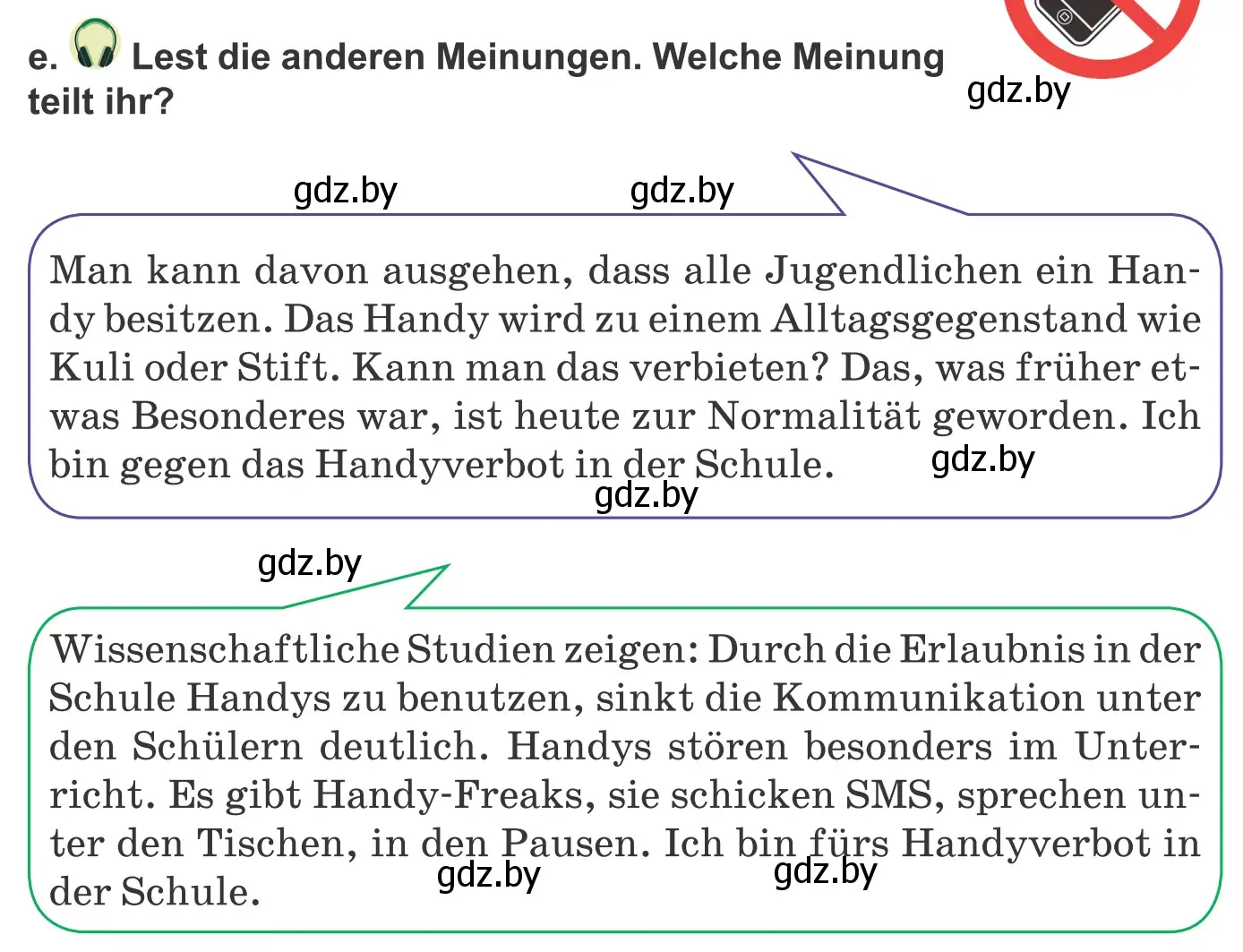 e. Lest die anderen Meinungen. Welche Meinung teilt ihr?

gdz.by

gdz.by gdz.by

Man kann davon ausgehen, dass alle Jugendlichen ein Handy besitzen. Das Handy wird zu einem Alltagsgegenstand wie Kuli oder Stift. Kann man das verbieten? Das, was früher etwas Besonderes war, ist heute zur Normalität geworden. Ich bin gegen das Handyverbot in der Schule. gdz.by

gdz.by

gdz.by

Wissenschaftliche Studien zeigen: Durch die Erlaubnis in der Schule Handys zu benutzen, sinkt die Kommunikation unter den Schülern deutlich. Handys stören besonders im Unterricht. Es gibt Handy-Freaks, sie schicken SMS, sprechen unter den Tischen, in den Pausen. Ich bin fürs Handyverbot in der Schule.

gdz.by gdz.by